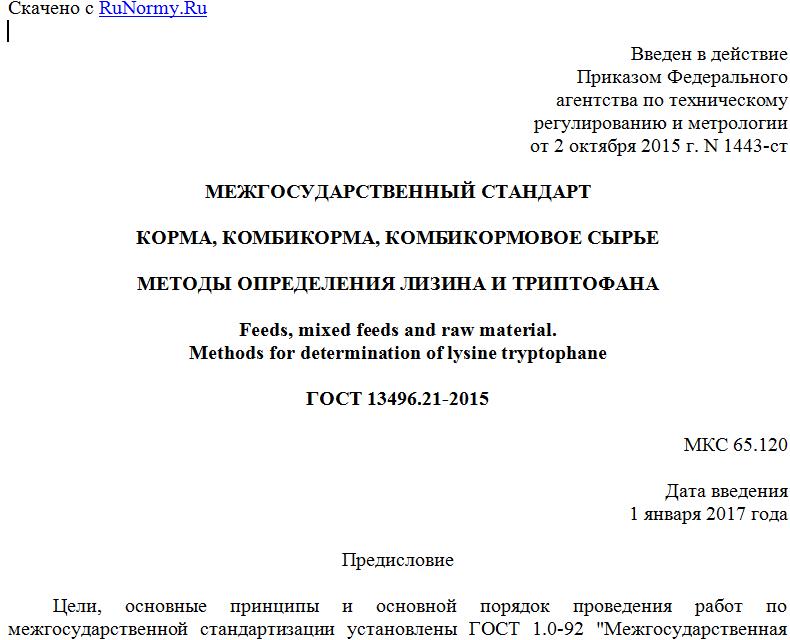 Скачено с RuNormy.Ru

Введен в действие
Приказом Федерального
агентства по техническому
регулированию и метрологии
от 2 октября 2015 г. N 1443-ст

МЕЖГОСУДАРСТВЕННЫЙ СТАНДАРТ

КОРМА, КОМБИКОРМА, КОМБИКОРМОВОЕ СЫРЬЕ

МЕТОДЫ ОПРЕДЕЛЕНИЯ ЛИЗИНА И ТРИПТОФАНА

Feeds, mixed feeds and raw material.
Methods for determination of lysine tryptophane

ГОСТ 13496.21-2015

МКС 65.120

Дата введения
1 января 2017 года

Предисловие

Цели, основные принципы и основной порядок проведения работ по межгосударственной стандартизации установлены ГОСТ 1.0-92 "Межгосударственная